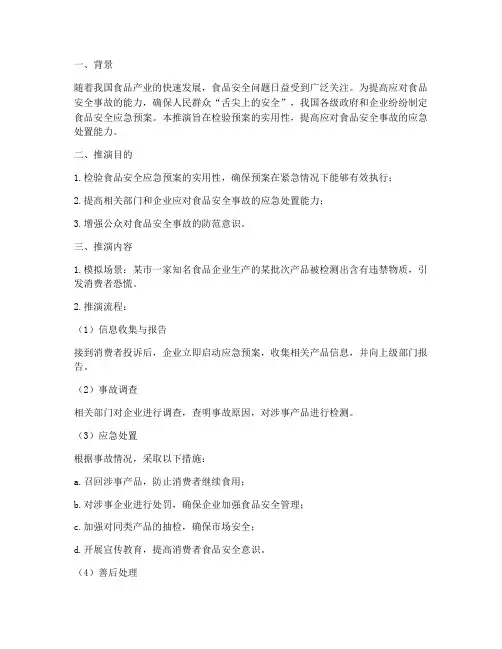 一、背景

随着我国食品产业的快速发展，食品安全问题日益受到广泛关注。为提高应对食品安全事故的能力，确保人民群众“舌尖上的安全”，我国各级政府和企业纷纷制定食品安全应急预案。本推演旨在检验预案的实用性，提高应对食品安全事故的应急处置能力。

二、推演目的

1. 检验食品安全应急预案的实用性，确保预案在紧急情况下能够有效执行；

2. 提高相关部门和企业应对食品安全事故的应急处置能力；

3. 增强公众对食品安全事故的防范意识。

三、推演内容

1. 模拟场景：某市一家知名食品企业生产的某批次产品被检测出含有违禁物质，引发消费者恐慌。

2. 推演流程：

（1）信息收集与报告

接到消费者投诉后，企业立即启动应急预案，收集相关产品信息，并向上级部门报告。

（2）事故调查

相关部门对企业进行调查，查明事故原因，对涉事产品进行检测。

（3）应急处置

根据事故情况，采取以下措施：

a. 召回涉事产品，防止消费者继续食用；

b. 对涉事企业进行处罚，确保企业加强食品安全管理；

c. 加强对同类产品的抽检，确保市场安全；

d. 开展宣传教育，提高消费者食品安全意识。

（4）善后处理